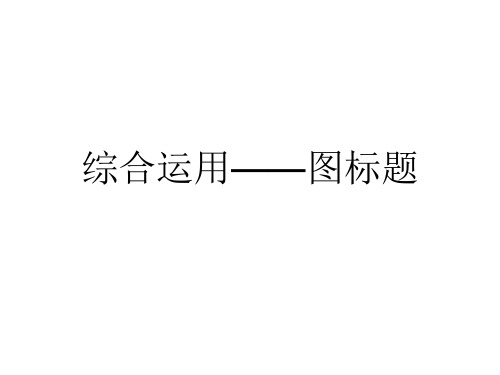 综合运用——图标题